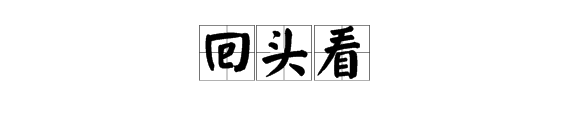 回头看